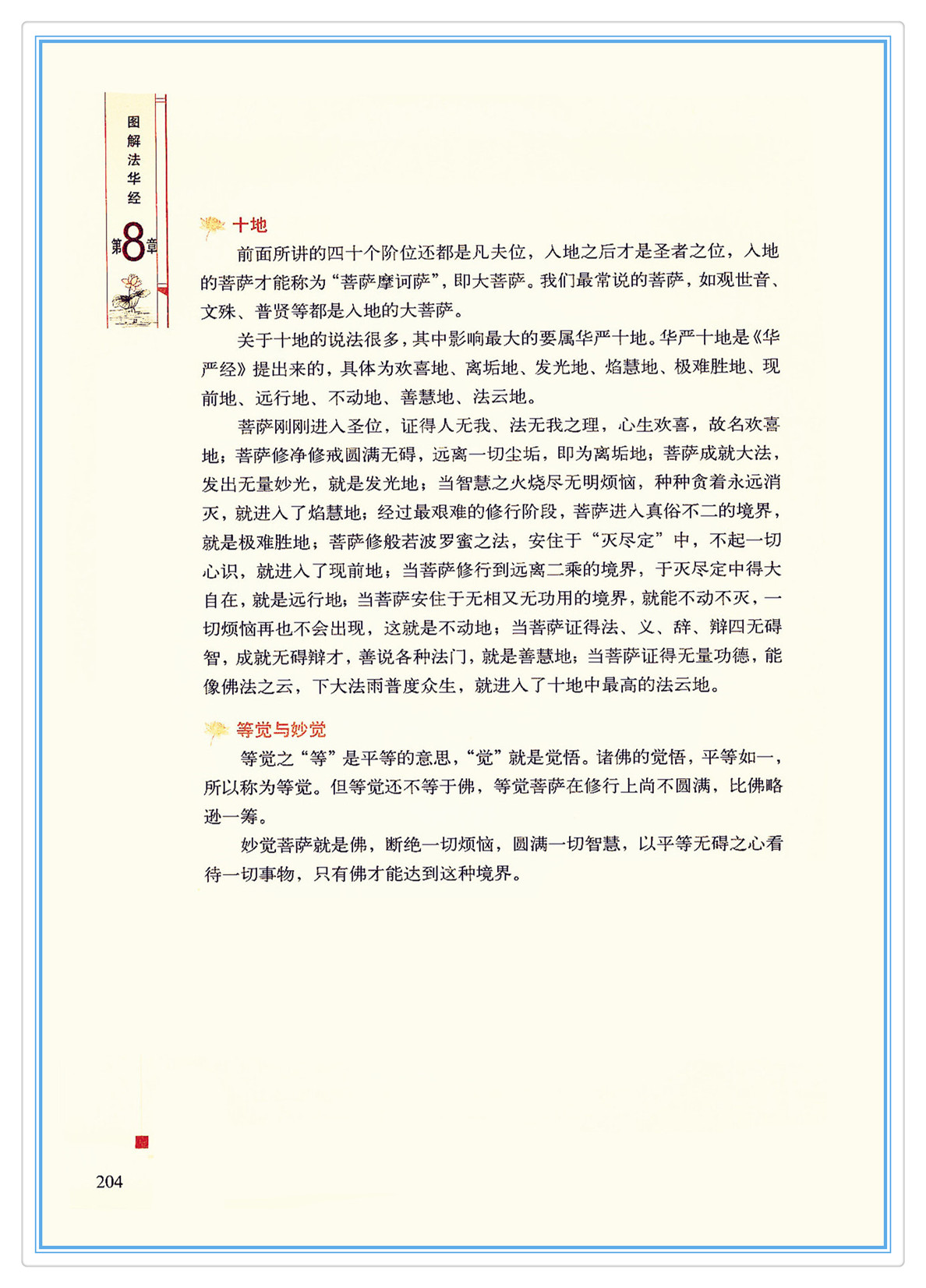 图解法华经

第8章

十地

前面所讲的四十个阶位还都是凡夫位，入地之后才是圣者之位，入地的菩萨才能称为“菩萨摩诃萨”，即大菩萨。我们最常说的菩萨，如观世音、文殊、普贤等都是入地的大菩萨。

关于十地的说法很多，其中影响最大的要属华严十地。华严十地是《华严经》提出来的，具体为欢喜地、离垢地、发光地、焰慧地、极难胜地、现前地、远行地、不动地、善慧地、法云地。

菩萨刚刚进入圣位，证得人无我、法无我之理，心生欢喜，故名欢喜地；菩萨修净修戒圆满无碍，远离一切尘垢，即为离垢地；菩萨成就大法，发出无量妙光，就是发光地；当智慧之火烧尽无明烦恼，种种贪着永远消灭，就进入了焰慧地；经过最艰难的修行阶段，菩萨进入真俗不二的境界，就是极难胜地；菩萨修般若波罗蜜之法，安住于“灭尽定”中，不起一切心识，就进入了现前地；当菩萨修行到远离二乘的境界，于灭尽定中得大自在，就是远行地；当菩萨安住于无相又无功用的境界，就能不动不灭，一切烦恼再也不会出现，这就是不动地；当菩萨证得法、义、辞、辩四无碍智，成就无碍辩才，善说各种法门，就是善慧地；当菩萨证得无量功德，能像佛法之云，下大法雨普度众生，就进入了十地中最高的法云地。

等觉与妙觉

等觉之“等”是平等的意思，“觉”就是觉悟。诸佛的觉悟，平等如一，所以称为等觉。但等觉还不等于佛，等觉菩萨在修行上尚不圆满，比佛略逊一筹。

妙觉菩萨就是佛，断绝一切烦恼，圆满一切智慧，以平等无碍之心看待一切事物，只有佛才能达到这种境界。

204